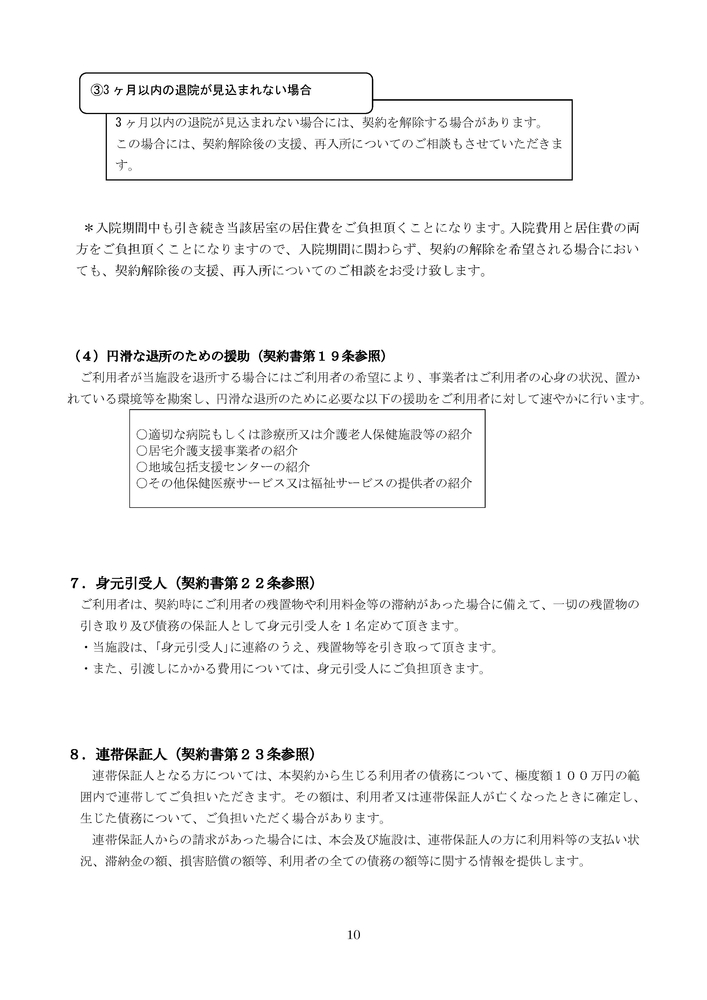 ③3ヶ月以内の退院が見込まれない場合

3ヶ月以内の退院が見込まれない場合には、契約を解除する場合があります。
この場合には、契約解除後の支援、再入所についてのご相談もさせていただきます。

＊入院期間中も引き続き当該居室の居住費をご負担頂くことになります。入院費用と居住費の両方をご負担頂くことになりますので、入院期間に関わらず、契約の解除を希望される場合においても、契約解除後の支援、再入所についてのご相談をお受け致します。

（4）円滑な退所のための援助（契約書第19条参照）
ご利用者が当施設を退所する場合にはご利用者の希望により、事業者はご利用者の心身の状況、置かれている環境等を勘案し、円滑な退所のために必要な以下の援助をご利用者に対して速やかに行います。

○適切な病院もしくは診療所又は介護老人保健施設等の紹介
○居宅介護支援事業者の紹介
○地域包括支援センターの紹介
○その他保健医療サービス又は福祉サービスの提供者の紹介

7．身元引受人（契約書第22条参照）
ご利用者は、契約時にご利用者の残置物や利用料金等の滞納があった場合に備えて、一切の残置物の引き取り及び債務の保証人として身元引受人を1名定めて頂きます。
・当施設は、「身元引受人」に連絡のうえ、残置物等を引き取って頂きます。
・また、引渡しにかかる費用については、身元引受人にご負担頂きます。

8．連帯保証人（契約書第23条参照）
連帯保証人となる方については、本契約から生じる利用者の債務について、極度額100万円の範囲内で連帯してご負担いただきます。その額は、利用者又は連帯保証人が亡くなったときに確定し、生じた債務について、ご負担いただく場合があります。
連帯保証人からの請求があった場合には、本会及び施設は、連帯保証人の方に利用料等の支払い状況、滞納金の額、損害賠償の額等、利用者の全ての債務の額等に関する情報を提供します。

10